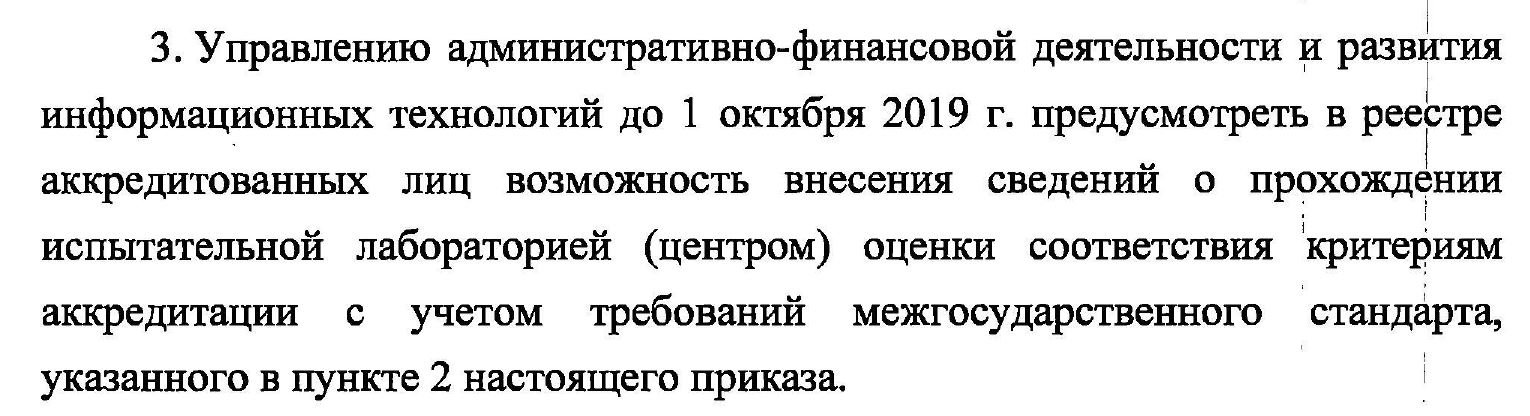 3. Управлению административно-финансовой деятельности и развития информационных технологий до 1 октября 2019 г. предусмотреть в реестре аккредитованных лиц возможность внесения сведений о прохождении испытательной лабораторией (центром) оценки соответствия критериям аккредитации с учетом требований межгосударственного стандарта, указанного в пункте 2 настоящего приказа.